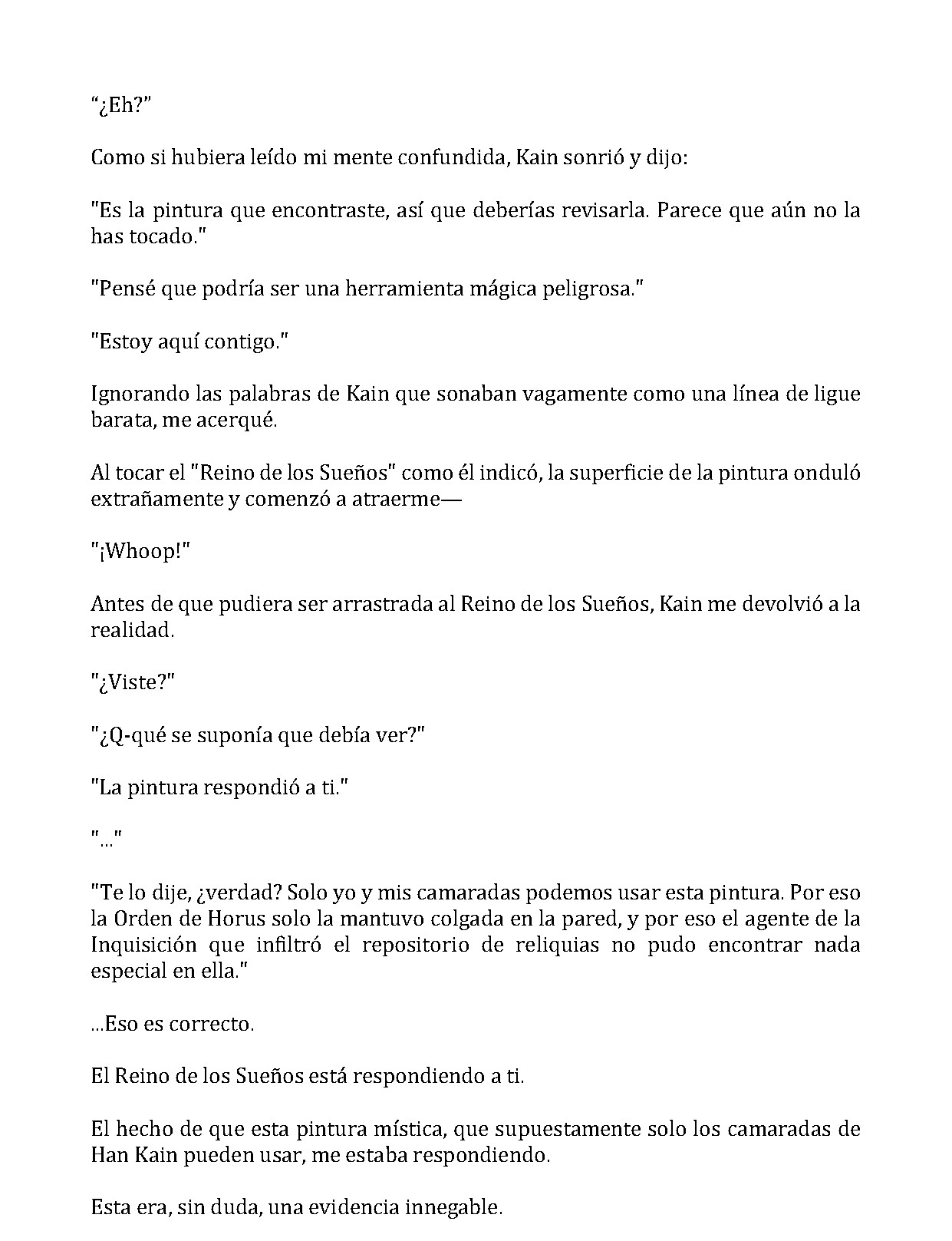 “¿Eh?”

Como si hubiera leído mi mente confundida, Kain sonrió y dijo:

"Es la pintura que encontraste, así que deberías revisarla. Parece que aún no la has tocado."

"Pensé que podría ser una herramienta mágica peligrosa."

"Estoy aquí contigo."

Ignorando las palabras de Kain que sonaban vagamente como una línea de ligue barata, me acerqué.

Al tocar el "Reino de los Sueños" como él indicó, la superficie de la pintura onduló extrañamente y comenzó a atraerme—

"¡Whoop!"

Antes de que pudiera ser arrastrada al Reino de los Sueños, Kain me devolvió a la realidad.

"¿Viste?"

"¿Q-qué se suponía que debía ver?"

"La pintura respondió a ti."

"..."

"Te lo dije, ¿verdad? Solo yo y mis camaradas podemos usar esta pintura. Por eso la Orden de Horus solo la mantuvo colgada en la pared, y por eso el agente de la Inquisición que infiltró el repositorio de reliquias no pudo encontrar nada especial en ella."

...Eso es correcto.

El Reino de los Sueños está respondiendo a ti.

El hecho de que esta pintura mística, que supuestamente solo los camaradas de Han Kain pueden usar, me estaba respondiendo.

Esta era, sin duda, una evidencia innegable.